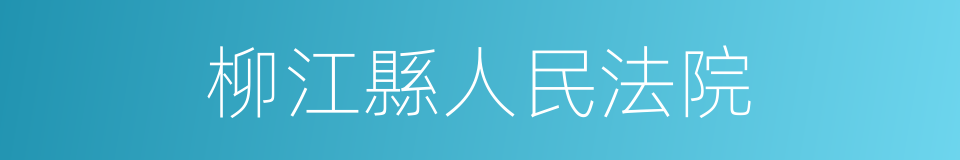 柳江縣人民法院